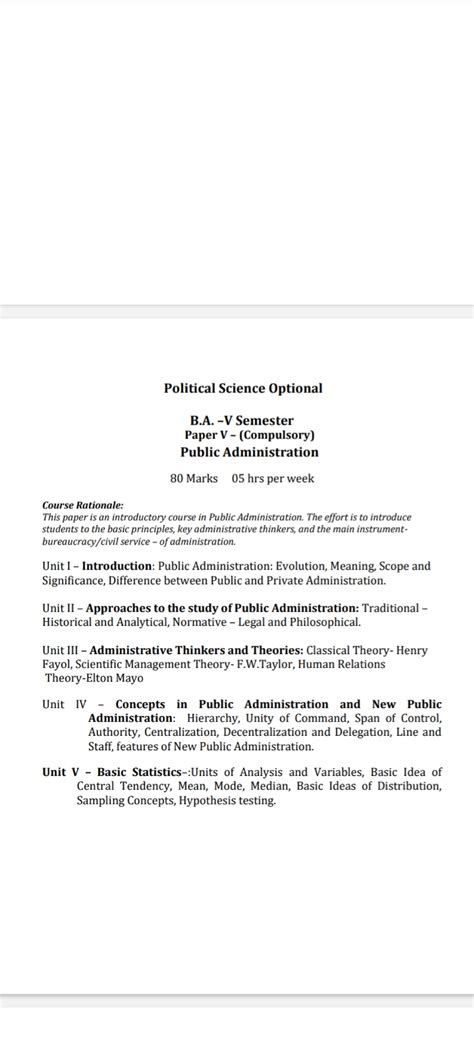 Political Science Optional

B.A. –V Semester
Paper V – (Compulsory)
Public Administration

80 Marks 05 hrs per week

Course Rationale:
This paper is an introductory course in Public Administration. The effort is to introduce students to the basic principles, key administrative thinkers, and the main instrument-bureaucracy/civil service – of administration.

Unit I – Introduction: Public Administration: Evolution, Meaning, Scope and Significance, Difference between Public and Private Administration.

Unit II – Approaches to the study of Public Administration: Traditional – Historical and Analytical, Normative – Legal and Philosophical.

Unit III – Administrative Thinkers and Theories: Classical Theory- Henry Fayol, Scientific Management Theory- F.W.Taylor, Human Relations Theory-Elton Mayo

Unit IV – Concepts in Public Administration and New Public Administration: Hierarchy, Unity of Command, Span of Control, Authority, Centralization, Decentralization and Delegation, Line and Staff, features of New Public Administration.

Unit V – Basic Statistics–:Units of Analysis and Variables, Basic Idea of Central Tendency, Mean, Mode, Median, Basic Ideas of Distribution, Sampling Concepts, Hypothesis testing.